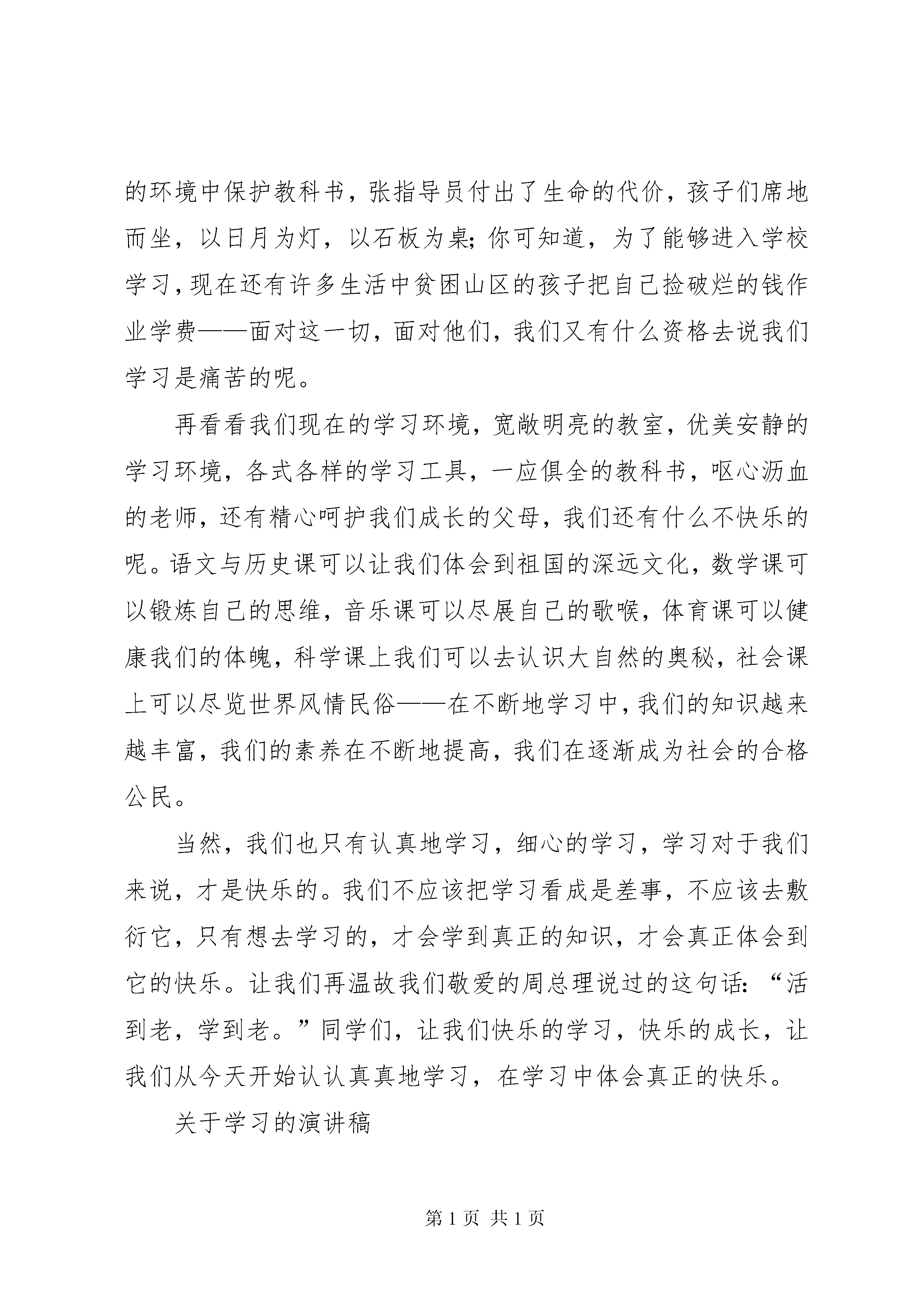 的环境中保护教科书，张指导员付出了生命的代价，孩子们席地而坐，以日月为灯，以石板为桌；你可知道，为了能够进入学校学习，现在还有许多生活中贫困山区的孩子把自己捡破烂的钱作业学费——面对这一切，面对他们，我们又有什么资格去说我们学习是痛苦的呢。

再看看我们现在的学习环境，宽敞明亮的教室，优美安静的学习环境，各式各样的学习工具，一应俱全的教科书，呕心沥血的老师，还有精心呵护我们成长的父母，我们还有什么不快乐的呢。语文与历史课可以让我们体会到祖国的深远文化，数学课可以锻炼自己的思维，音乐课可以尽展自己的歌喉，体育课可以健康我们的体魄，科学课上我们可以去认识大自然的奥秘，社会课上可以尽览世界风情民俗——在不断地学习中，我们的知识越来越丰富，我们的素养在不断地提高，我们在逐渐成为社会的合格公民。

当然，我们也只有认真地学习，细心的学习，学习对于我们来说，才是快乐的。我们不应该把学习看成是差事，不应该去敷衍它，只有想去学习的，才会学到真正的知识，才会真正体会到它的快乐。让我们再温故我们敬爱的周总理说过的这句话：“活到老，学到老。”同学们，让我们快乐的学习，快乐的成长，让我们从今天开始认认真真地学习，在学习中体会真正的快乐。

关于学习的演讲稿

第 1 页 共 1 页